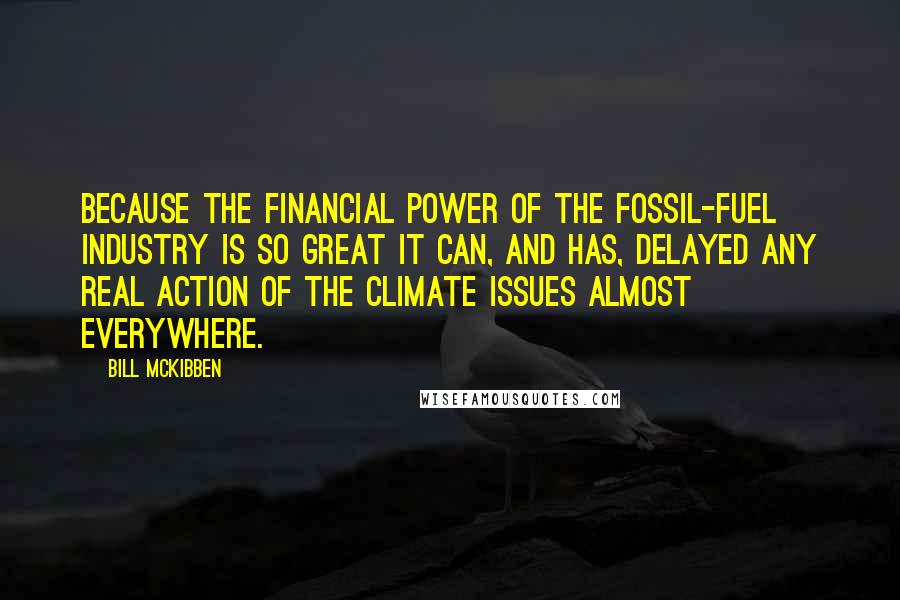 BECAUSE THE FINANCIAL POWER OF THE FOSSIL-FUEL INDUSTRY IS SO GREAT IT CAN, AND HAS, DELAYED ANY REAL ACTION OF THE CLIMATE ISSUES ALMOST EVERYWHERE.

BILL MCKIBBEN

WISEFAMOUSQUOTES.COM